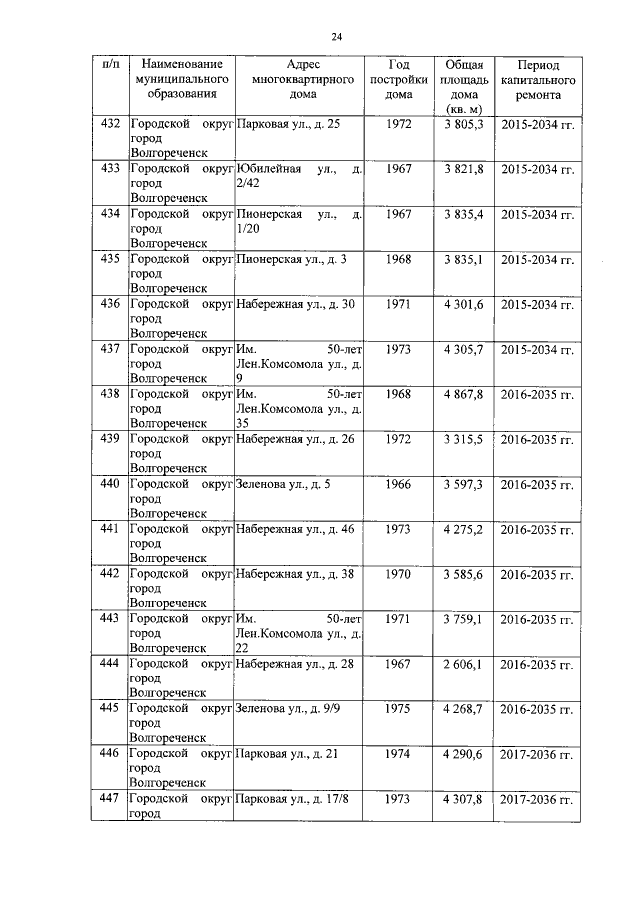 24

| п/п | Наименование муниципального образования | Адрес многоквартирного дома | Год постройки дома | Общая площадь дома (кв. м) | Период капитального ремонта |
|---|---|---|---|---|---|
| 432 | Городской округ город Волгореченск | Парковая ул., д. 25 | 1972 | 3 805,3 | 2015-2034 гг. |
| 433 | Городской округ город Волгореченск | Юбилейная ул., д. 2/42 | 1967 | 3 821,8 | 2015-2034 гг. |
| 434 | Городской округ город Волгореченск | Пионерская ул., д. 1/20 | 1967 | 3 835,4 | 2015-2034 гг. |
| 435 | Городской округ город Волгореченск | Пионерская ул., д. 3 | 1968 | 3 835,1 | 2015-2034 гг. |
| 436 | Городской округ город Волгореченск | Набережная ул., д. 30 | 1971 | 4 301,6 | 2015-2034 гг. |
| 437 | Городской округ город Волгореченск | Им. 50-лет Лен.Комсомола ул., д. 9 | 1973 | 4 305,7 | 2015-2034 гг. |
| 438 | Городской округ город Волгореченск | Им. 50-лет Лен.Комсомола ул., д. 35 | 1968 | 4 867,8 | 2016-2035 гг. |
| 439 | Городской округ город Волгореченск | Набережная ул., д. 26 | 1972 | 3 315,5 | 2016-2035 гг. |
| 440 | Городской округ город Волгореченск | Зеленова ул., д. 5 | 1966 | 3 597,3 | 2016-2035 гг. |
| 441 | Городской округ город Волгореченск | Набережная ул., д. 46 | 1973 | 4 275,2 | 2016-2035 гг. |
| 442 | Городской округ город Волгореченск | Набережная ул., д. 38 | 1970 | 3 585,6 | 2016-2035 гг. |
| 443 | Городской округ город Волгореченск | Им. 50-лет Лен.Комсомола ул., д. 22 | 1971 | 3 759,1 | 2016-2035 гг. |
| 444 | Городской округ город Волгореченск | Набережная ул., д. 28 | 1967 | 2 606,1 | 2016-2035 гг. |
| 445 | Городской округ город Волгореченск | Зеленова ул., д. 9/9 | 1975 | 4 268,7 | 2016-2035 гг. |
| 446 | Городской округ город Волгореченск | Парковая ул., д. 21 | 1974 | 4 290,6 | 2017-2036 гг. |
| 447 | Городской округ город | Парковая ул., д. 17/8 | 1973 | 4 307,8 | 2017-2036 гг. |